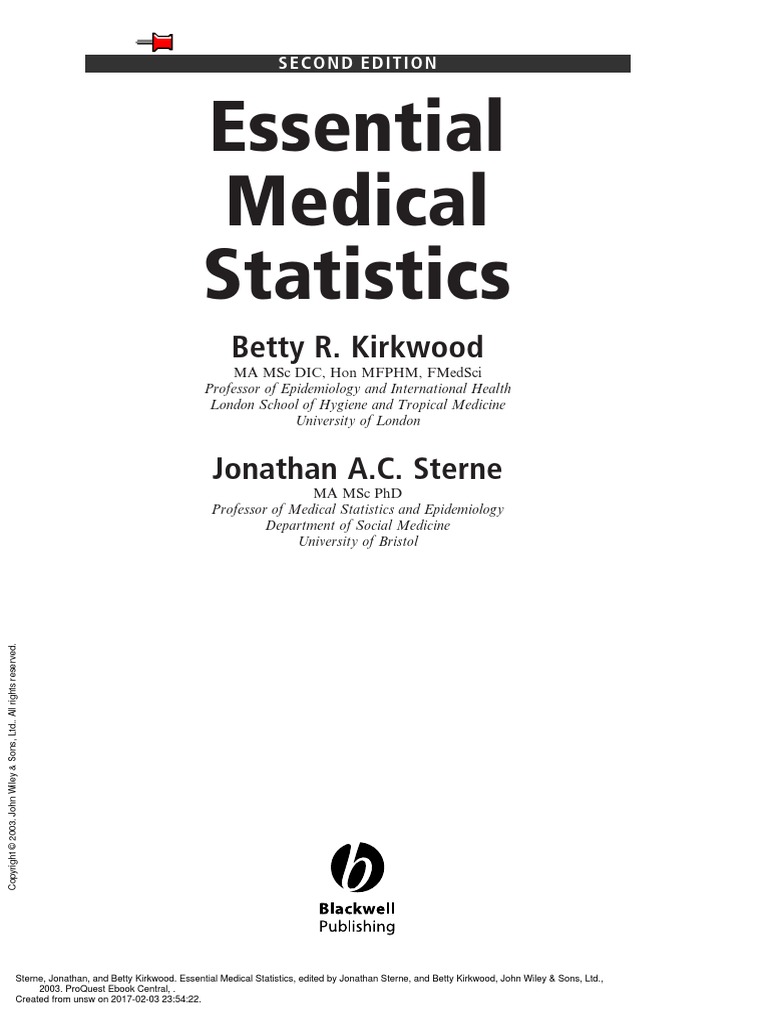 SECOND EDITION

Essential Medical Statistics

Betty R. Kirkwood
MA MSc DIC, Hon MFPHM, FMedSci
Professor of Epidemiology and International Health
London School of Hygiene and Tropical Medicine
University of London

Jonathan A.C. Sterne
MA MSc PhD
Professor of Medical Statistics and Epidemiology
Department of Social Medicine
University of Bristol

Copyright © 2003. John Wiley & Sons, Ltd.. All rights reserved.

Blackwell
Publishing

Sterne, Jonathan, and Betty Kirkwood. Essential Medical Statistics, edited by Jonathan Sterne, and Betty Kirkwood, John Wiley & Sons, Ltd., 2003. ProQuest Ebook Central, .
Created from unsw on 2017-02-03 23:54:22.